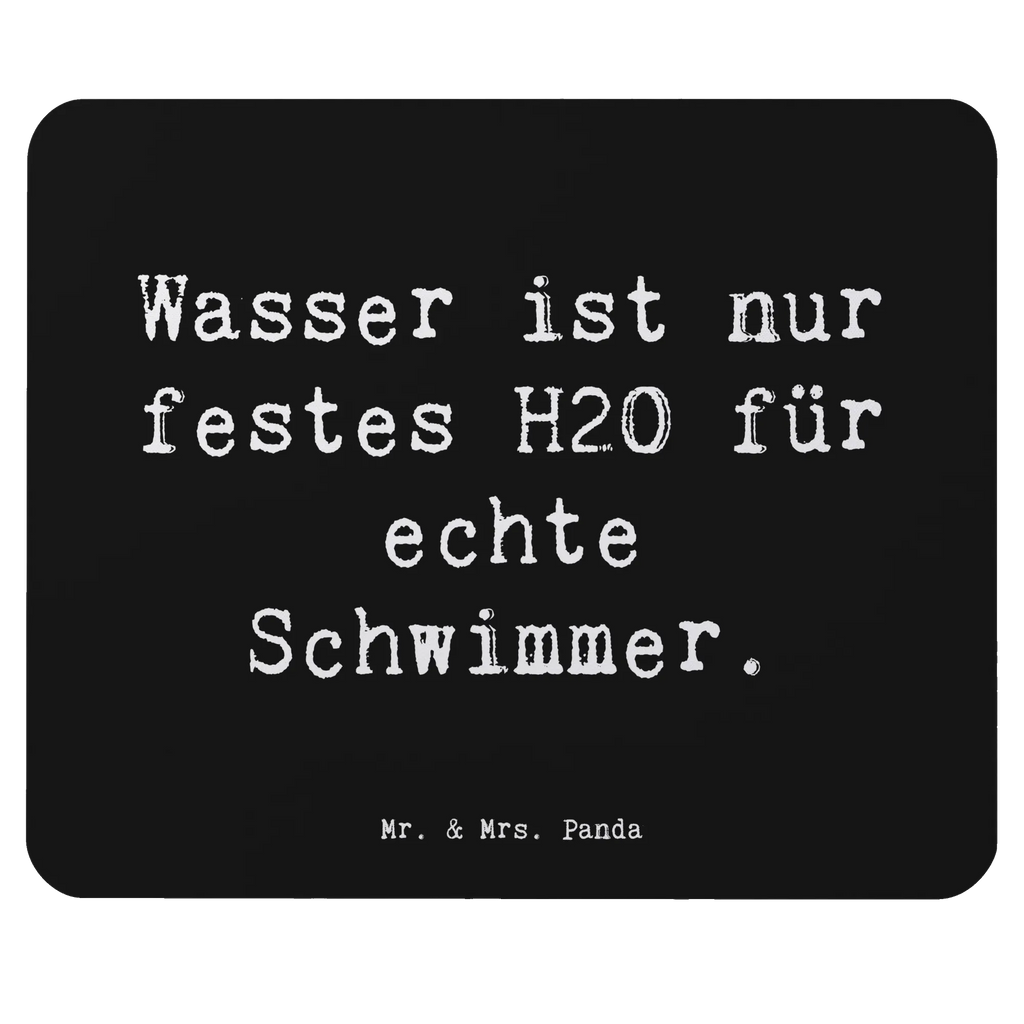 Wasser ist nur festes H2O für echte Schwimmer.

Mr. & Mrs. Panda